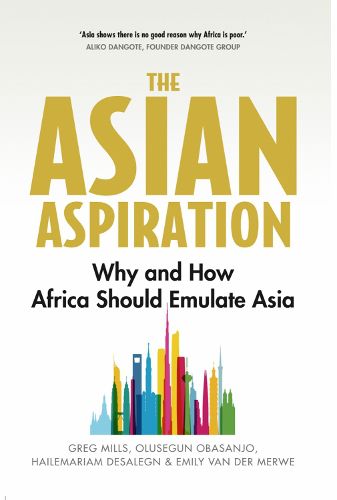 'Asia shows there is no good reason why Africa is poor.'
ALIKO DANGOTE, FOUNDER DANGOTE GROUP

THE
ASIAN
ASPIRATION

Why and How
Africa Should Emulate Asia

GREG MILLS, OLUSEGUN OBASANJO,
HAILEMARIAM DESALEGN & EMILY VAN DER MERWE